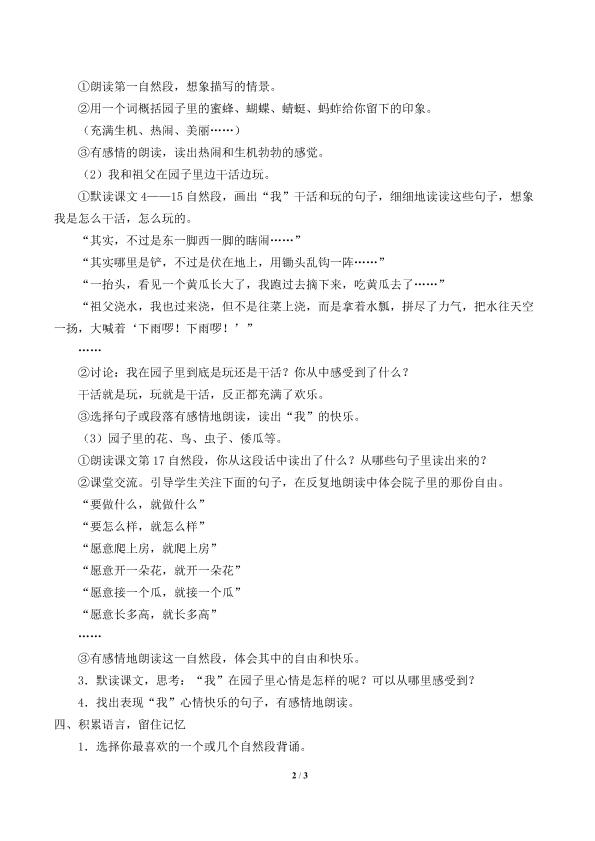 ①朗读第一自然段，想象描写的情景。

②用一个词概括园子里的蜜蜂、蝴蝶、蜻蜓、蚂蚱给你留下的印象。

（充满生机、热闹、美丽……）

③有感情的朗读，读出热闹和生机勃勃的感觉。

（2）我和祖父在园子里边干活边玩。

①默读课文 4——15 自然段，画出“我”干活和玩的句子，细细地读读这些句子，想象我是怎么干活，怎么玩的。

“其实，不过是东一脚西一脚的瞎闹……”

“其实哪里是铲，不过是伏在地上，用锄头乱钩一阵……”

“一抬头，看见一个黄瓜长大了，我跑过去摘下来，吃黄瓜去了……”

“祖父浇水，我也过来浇，但不是往菜上浇，而是拿着水瓢，拼尽了力气，把水往天空一扬，大喊着‘下雨啰！下雨啰！’”

……

②讨论：我在园子里到底是玩还是干活？你从中感受到了什么？

干活就是玩，玩就是干活，反正都充满了欢乐。

③选择句子或段落有感情地朗读，读出“我”的快乐。

（3）园子里的花、鸟、虫子、倭瓜等。

①朗读课文第 17 自然段，你从这段话中读出了什么？从哪些句子里读出来的？

②课堂交流。引导学生关注下面的句子，在反复地朗读中体会院子里的那份自由。

“要做什么，就做什么”

“要怎么样，就怎么样”

“愿意爬上房，就爬上房”

“愿意开一朵花，就开一朵花”

“愿意接一个瓜，就接一个瓜”

“愿意长多高，就长多高”

……

③有感情地朗读这一自然段，体会其中的自由和快乐。

3．默读课文，思考：“我”在园子里心情是怎样的呢？可以从哪里感受到？

4．找出表现“我”心情快乐的句子，有感情地朗读。

四、积累语言，留住记忆

1．选择你最喜欢的一个或几个自然段背诵。

2 / 3